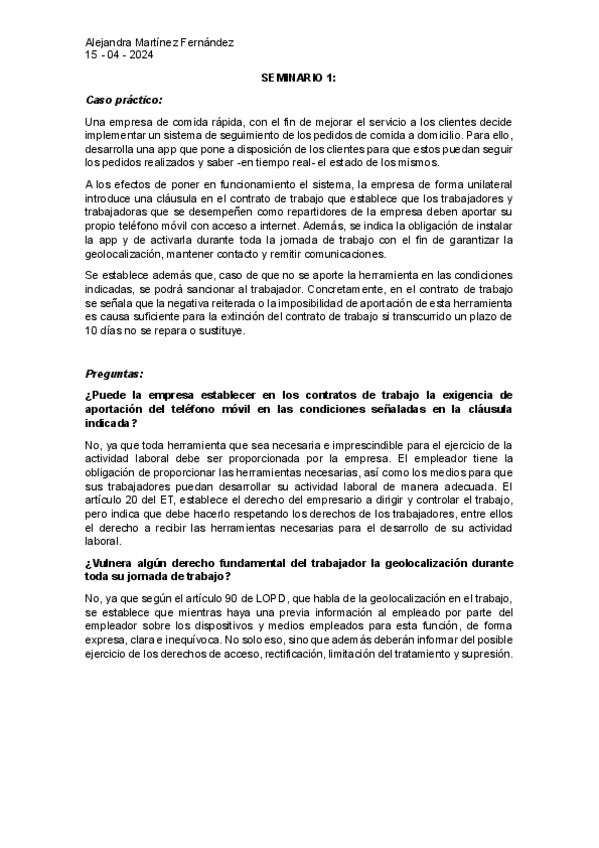 Alejandra Martínez Fernández
15 - 04 - 2024

SEMINARIO 1:

Caso práctico:

Una empresa de comida rápida, con el fin de mejorar el servicio a los clientes decide implementar un sistema de seguimiento de los pedidos de comida a domicilio. Para ello, desarrolla una app que pone a disposición de los clientes para que estos puedan seguir los pedidos realizados y saber -en tiempo real- el estado de los mismos.

A los efectos de poner en funcionamiento el sistema, la empresa de forma unilateral introduce una cláusula en el contrato de trabajo que establece que los trabajadores y trabajadoras que se desempeñen como repartidores de la empresa deben aportar su propio teléfono móvil con acceso a internet. Además, se indica la obligación de instalar la app y de activarla durante toda la jornada de trabajo con el fin de garantizar la geolocalización, mantener contacto y remitir comunicaciones.

Se establece además que, caso de que no se aporte la herramienta en las condiciones indicadas, se podrá sancionar al trabajador. Concretamente, en el contrato de trabajo se señala que la negativa reiterada o la imposibilidad de aportación de esta herramienta es causa suficiente para la extinción del contrato de trabajo si transcurrido un plazo de 10 días no se repara o sustituye.

Preguntas:

¿Puede la empresa establecer en los contratos de trabajo la exigencia de aportación del teléfono móvil en las condiciones señaladas en la cláusula indicada?

No, ya que toda herramienta que sea necesaria e imprescindible para el ejercicio de la actividad laboral debe ser proporcionada por la empresa. El empleador tiene la obligación de proporcionar las herramientas necesarias, así como los medios para que sus trabajadores puedan desarrollar su actividad laboral de manera adecuada. El artículo 20 del ET, establece el derecho del empresario a dirigir y controlar el trabajo, pero indica que debe hacerlo respetando los derechos de los trabajadores, entre ellos el derecho a recibir las herramientas necesarias para el desarrollo de su actividad laboral.

¿Vulnera algún derecho fundamental del trabajador la geolocalización durante toda su jornada de trabajo?

No, ya que según el artículo 90 de LOPD, que habla de la geolocalización en el trabajo, se establece que mientras haya una previa información al empleado por parte del empleador sobre los dispositivos y medios empleados para esta función, de forma expresa, clara e inequívoca. No solo eso, sino que además deberán informar del posible ejercicio de los derechos de acceso, rectificación, limitación del tratamiento y supresión.